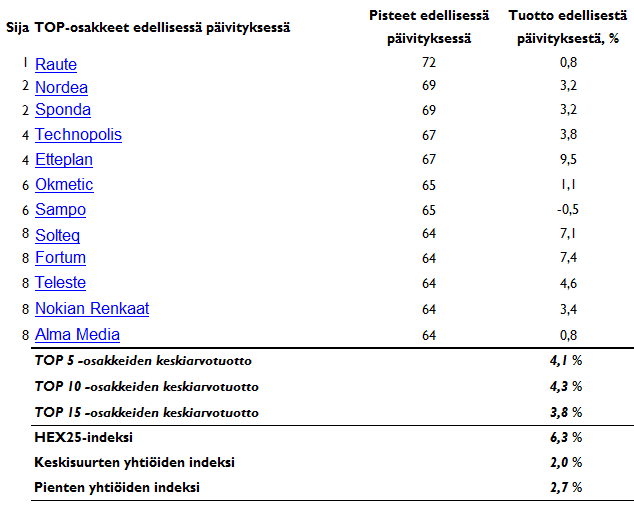 | Sija | TOP-osakkeet edellisessä päivityksessä | Pisteet edellisessä päivityksessä | Tuotto edellisestä päivityksestä, % |
|---|---|---|---|
| 1 | Raute | 72 | 0,8 |
| 2 | Nordea | 69 | 3,2 |
| 2 | Sponda | 69 | 3,2 |
| 4 | Technopolis | 67 | 3,8 |
| 4 | Etteplan | 67 | 9,5 |
| 6 | Okmetic | 65 | 1,1 |
| 6 | Sampo | 65 | -0,5 |
| 8 | Solteq | 64 | 7,1 |
| 8 | Fortum | 64 | 7,4 |
| 8 | Teleste | 64 | 4,6 |
| 8 | Nokian Renkaat | 64 | 3,4 |
| 8 | Alma Media | 64 | 0,8 |
| | TOP 5 -osakkeiden keskiarvotuotto | | 4,1 % |
| | TOP 10 -osakkeiden keskiarvotuotto | | 4,3 % |
| | TOP 15 -osakkeiden keskiarvotuotto | | 3,8 % |
| | HEX25-indeksi | | 6,3 % |
| | Keskisuurten yhtiöiden indeksi | | 2,0 % |
| | Pienten yhtiöiden indeksi | | 2,7 % |